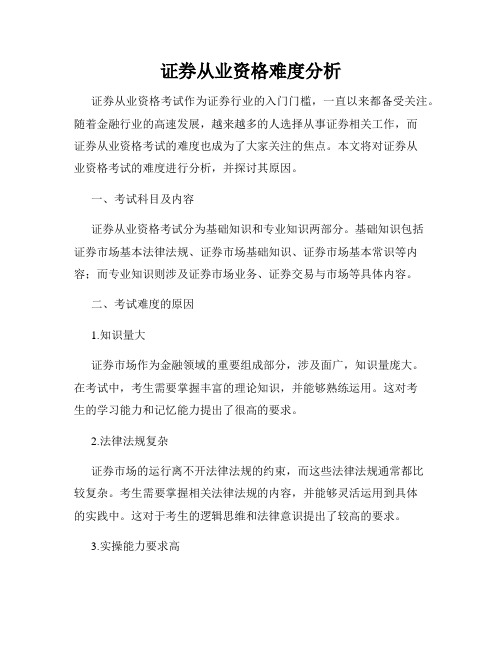 证券从业资格难度分析

证券从业资格考试作为证券行业的入门门槛，一直以来都备受关注。随着金融行业的高速发展，越来越多的人选择从事证券相关工作，而证券从业资格考试的难度也成为了大家关注的焦点。本文将对证券从业资格考试的难度进行分析，并探讨其原因。

一、考试科目及内容

证券从业资格考试分为基础知识和专业知识两部分。基础知识包括证券市场基本法律法规、证券市场基础知识、证券市场基本常识等内容；而专业知识则涉及证券市场业务、证券交易与市场等具体内容。

二、考试难度的原因

1.知识量大

证券市场作为金融领域的重要组成部分，涉及面广，知识量庞大。在考试中，考生需要掌握丰富的理论知识，并能够熟练运用。这对考生的学习能力和记忆能力提出了很高的要求。

2.法律法规复杂

证券市场的运行离不开法律法规的约束，而这些法律法规通常都比较复杂。考生需要掌握相关法律法规的内容，并能够灵活运用到具体的实践中。这对于考生的逻辑思维和法律意识提出了较高的要求。

3.实操能力要求高